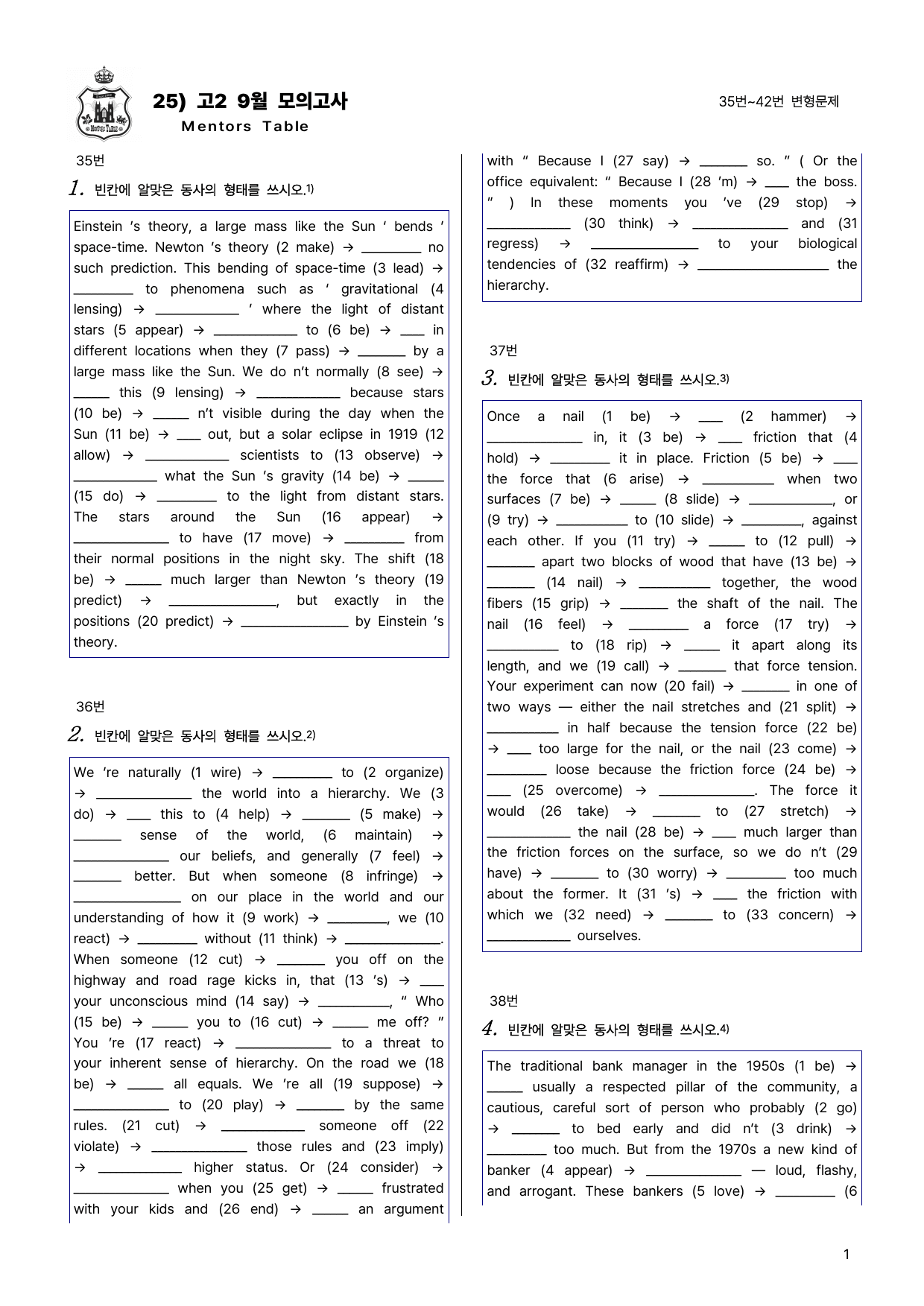 25) 고2 9월 모의고사
Mentors Table

35번~42번 변형문제

35번

1. 빈칸에 알맞은 동사의 형태를 쓰시오.$^{1)}$

Einstein 's theory, a large mass like the Sun ' bends ' space-time. Newton 's theory (2 make) → ____ no such prediction. This bending of space-time (3 lead) → ____ to phenomena such as ' gravitational (4 lensing) → ____ ' where the light of distant stars (5 appear) → ____ to (6 be) → ____ in different locations when they (7 pass) → ____ by a large mass like the Sun. We do n't normally (8 see) → ____ this (9 lensing) → ____ because stars (10 be) → ____ n't visible during the day when the Sun (11 be) → ____ out, but a solar eclipse in 1919 (12 allow) → ____ scientists to (13 observe) → ____ what the Sun 's gravity (14 be) → ____ (15 do) → ____ to the light from distant stars. The stars around the Sun (16 appear) → ____ to have (17 move) → ____ from their normal positions in the night sky. The shift (18 be) → ____ much larger than Newton 's theory (19 predict) → ____, but exactly in the positions (20 predict) → ____ by Einstein 's theory.

36번

2. 빈칸에 알맞은 동사의 형태를 쓰시오.$^{2)}$

We 're naturally (1 wire) → ____ to (2 organize) → ____ the world into a hierarchy. We (3 do) → ____ this to (4 help) → ____ (5 make) → ____ sense of the world, (6 maintain) → ____ our beliefs, and generally (7 feel) → ____ better. But when someone (8 infringe) → ____ on our place in the world and our understanding of how it (9 work) → ____, we (10 react) → ____ without (11 think) → ____. When someone (12 cut) → ____ you off on the highway and road rage kicks in, that (13 's) → ____ your unconscious mind (14 say) → ____, " Who (15 be) → ____ you to (16 cut) → ____ me off? " You 're (17 react) → ____ to a threat to your inherent sense of hierarchy. On the road we (18 be) → ____ all equals. We 're all (19 suppose) → ____ to (20 play) → ____ by the same rules. (21 cut) → ____ someone off (22 violate) → ____ those rules and (23 imply) → ____ higher status. Or (24 consider) → ____ when you (25 get) → ____ frustrated with your kids and (26 end) → ____ an argument with " Because I (27 say) → ____ so. " ( Or the office equivalent: " Because I (28 'm) → ____ the boss. " ) In these moments you 've (29 stop) → ____ (30 think) → ____ and (31 regress) → ____ to your biological tendencies of (32 reaffirm) → ____ the hierarchy.

37번

3. 빈칸에 알맞은 동사의 형태를 쓰시오.$^{3)}$

Once a nail (1 be) → ____ (2 hammer) → ____ in, it (3 be) → ____ friction that (4 hold) → ____ it in place. Friction (5 be) → ____ the force that (6 arise) → ____ when two surfaces (7 be) → ____ (8 slide) → ____, or (9 try) → ____ to (10 slide) → ____, against each other. If you (11 try) → ____ to (12 pull) → ____ apart two blocks of wood that have (13 be) → ____ (14 nail) → ____ together, the wood fibers (15 grip) → ____ the shaft of the nail. The nail (16 feel) → ____ a force (17 try) → ____ to (18 rip) → ____ it apart along its length, and we (19 call) → ____ that force tension. Your experiment can now (20 fail) → ____ in one of two ways — either the nail stretches and (21 split) → ____ in half because the tension force (22 be) → ____ too large for the nail, or the nail (23 come) → ____ loose because the friction force (24 be) → ____ (25 overcome) → ____. The force it would (26 take) → ____ to (27 stretch) → ____ the nail (28 be) → ____ much larger than the friction forces on the surface, so we do n't (29 have) → ____ to (30 worry) → ____ too much about the former. It (31 's) → ____ the friction with which we (32 need) → ____ to (33 concern) → ____ ourselves.

38번

4. 빈칸에 알맞은 동사의 형태를 쓰시오.$^{4)}$

The traditional bank manager in the 1950s (1 be) → ____ usually a respected pillar of the community, a cautious, careful sort of person who probably (2 go) → ____ to bed early and did n't (3 drink) → ____ too much. But from the 1970s a new kind of banker (4 appear) → ____ — loud, flashy, and arrogant. These bankers (5 love) → ____ (6

1